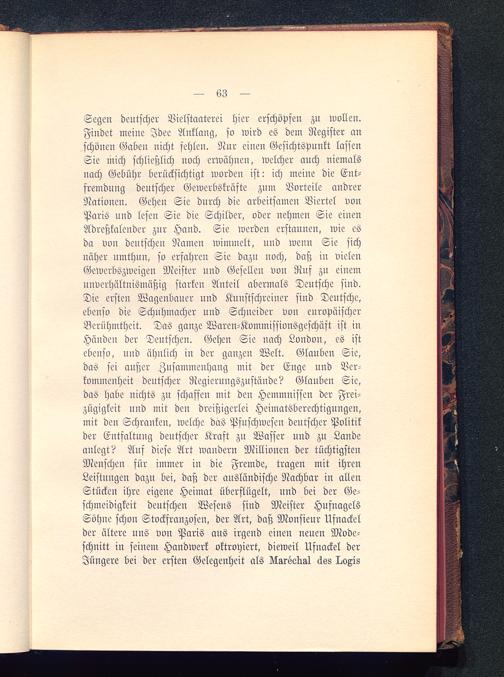 — 63 —

Segen deutscher Vielstaaterei hier erschöpfen zu wollen. Findet meine Idee Anklang, so wird es dem Register an schönen Gaben nicht fehlen. Nur einen Gesichtspunkt lassen Sie mich schließlich noch erwähnen, welcher auch niemals nach Gebühr berücksichtigt worden ist: ich meine die Entfremdung deutscher Gewerbskräfte zum Vorteile andrer Nationen. Gehen Sie durch die arbeitsamen Viertel von Paris und lesen Sie die Schilder, oder nehmen Sie einen Adreßkalender zur Hand. Sie werden erstaunen, wie es da von deutschen Namen wimmelt, und wenn Sie sich näher umthun, so erfahren Sie dazu noch, daß in vielen Gewerbszweigen Meister und Gesellen von Ruf zu einem unverhältnismäßig starken Anteil abermals Deutsche sind. Die ersten Wagenbauer und Kunstschreiner sind Deutsche, ebenso die Schuhmacher und Schneider von europäischer Berühmtheit. Das ganze Waren-Kommissionsgeschäft ist in Händen der Deutschen. Gehen Sie nach London, es ist ebenso, und ähnlich in der ganzen Welt. Glauben Sie, das sei außer Zusammenhang mit der Enge und Verkommenheit deutscher Regierungszustände? Glauben Sie, das habe nichts zu schaffen mit den Hemmnissen der Freizügigkeit und mit den dreißigerlei Heimatsberechtigungen, mit den Schranken, welche das Pfuschwesen deutscher Politik der Entfaltung deutscher Kraft zu Wasser und zu Lande anlegt? Auf diese Art wandern Millionen der tüchtigsten Menschen für immer in die Fremde, tragen mit ihren Leistungen dazu bei, daß der ausländische Nachbar in allen Stücken ihre eigene Heimat überflügelt, und bei der Geschmeidigkeit deutschen Wesens sind Meister Hufnagels Söhne schon Stockfranzosen, der Art, daß Monsieur Ufnackel der ältere uns von Paris aus irgend einen neuen Modeschnitt in seinem Handwerk oktroyiert, dieweil Ufnackel der Jüngere bei der ersten Gelegenheit als Maréchal des Logis